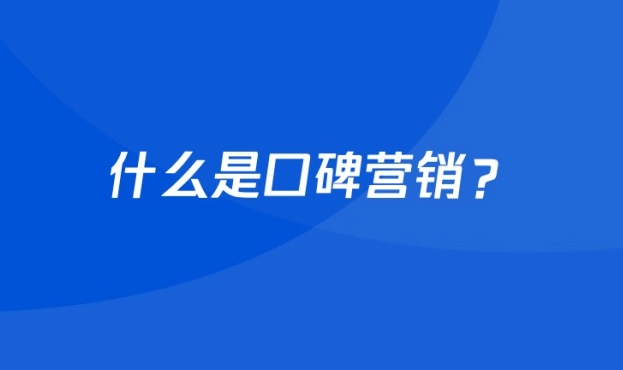 什么是口碑营销？